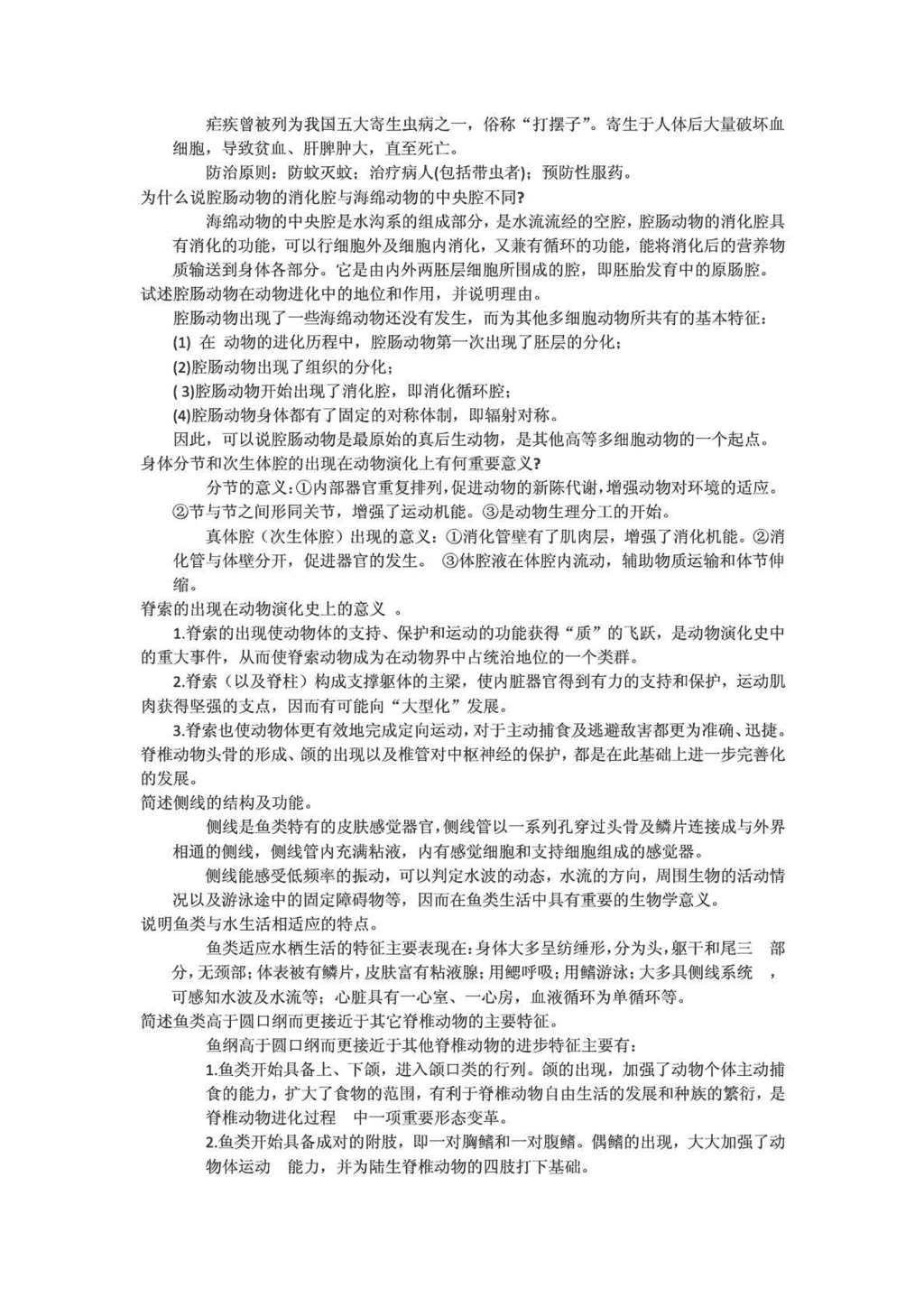 疟疾曾被列为我国五大寄生虫病之一，俗称“打摆子”。寄生于人体后大量破坏血细胞，导致贫血、肝脾肿大，直至死亡。

防治原则：防蚊灭蚊；治疗病人(包括带虫者)；预防性服药。

为什么说腔肠动物的消化腔与海绵动物的中央腔不同?

海绵动物的中央腔是水沟系的组成部分，是水流流经的空腔，腔肠动物的消化腔具有消化的功能，可以行细胞外及细胞内消化，又兼有循环的功能，能将消化后的营养物质输送到身体各部分。它是由内外两胚层细胞所围成的腔，即胚胎发育中的原肠腔。

试述腔肠动物在动物进化中的地位和作用，并说明理由。

腔肠动物出现了一些海绵动物还没有发生，而为其他多细胞动物所共有的基本特征：

(1) 在 动物的进化历程中，腔肠动物第一次出现了胚层的分化；

(2)腔肠动物出现了组织的分化；

( 3)腔肠动物开始出现了消化腔，即消化循环腔；

(4)腔肠动物身体都有了固定的对称体制，即辐射对称。

因此，可以说腔肠动物是最原始的真后生动物，是其他高等多细胞动物的一个起点。

身体分节和次生体腔的出现在动物演化上有何重要意义?

分节的意义：①内部器官重复排列，促进动物的新陈代谢，增强动物对环境的适应。②节与节之间形同关节，增强了运动机能。③是动物生理分工的开始。

真体腔（次生体腔）出现的意义：①消化管壁有了肌肉层，增强了消化机能。②消化管与体壁分开，促进器官的发生。 ③体腔液在体腔内流动，辅助物质运输和体节伸缩。

脊索的出现在动物演化史上的意义 。

1.脊索的出现使动物体的支持、保护和运动的功能获得“质”的飞跃，是动物演化史中的重大事件，从而使脊索动物成为在动物界中占统治地位的一个类群。

2.脊索（以及脊柱）构成支撑躯体的主梁，使内脏器官得到有力的支持和保护，运动肌肉获得坚强的支点，因而有可能向“大型化”发展。

3.脊索也使动物体更有效地完成定向运动，对于主动捕食及逃避敌害都更为准确、迅捷。脊椎动物头骨的形成、颌的出现以及椎管对中枢神经的保护，都是在此基础上进一步完善化的发展。

简述侧线的结构及功能。

侧线是鱼类特有的皮肤感觉器官，侧线管以一系列孔穿过头骨及鳞片连接成与外界相通的侧线，侧线管内充满粘液，内有感觉细胞和支持细胞组成的感觉器。

侧线能感受低频率的振动，可以判定水波的动态，水流的方向，周围生物的活动情况以及游泳途中的固定障碍物等，因而在鱼类生活中具有重要的生物学意义。

说明鱼类与水生活相适应的特点。

鱼类适应水栖生活的特征主要表现在：身体大多呈纺缍形，分为头，躯干和尾三 部分，无颈部；体表被有鳞片，皮肤富有粘液腺；用鳃呼吸；用鳍游泳；大多具侧线系统 ，可感知水波及水流等；心脏具有一心室、一心房，血液循环为单循环等。

简述鱼类高于圆口纲而更接近于其它脊椎动物的主要特征。

鱼纲高于圆口纲而更接近于其他脊椎动物的进步特征主要有：

1.鱼类开始具备上、下颌，进入颌口类的行列。颌的出现，加强了动物个体主动捕食的能力，扩大了食物的范围，有利于脊椎动物自由生活的发展和种族的繁衍，是脊椎动物进化过程 中一项重要形态变革。

2.鱼类开始具备成对的附肢，即一对胸鳍和一对腹鳍。偶鳍的出现，大大加强了动物体运动 能力，并为陆生脊椎动物的四肢打下基础。